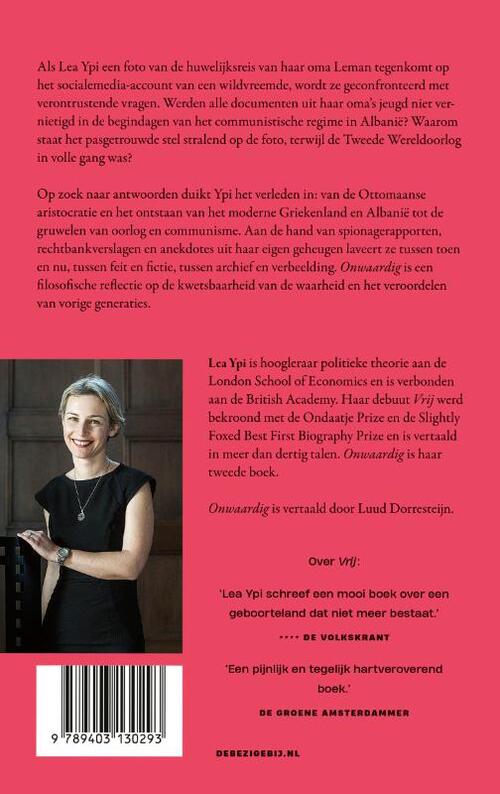 Als Lea Ypi een foto van de huwelijksreis van haar oma Leman tegenkomt op het socialemedia-account van een wildvreemde, wordt ze geconfronteerd met verontrustende vragen. Werden alle documenten uit haar oma's jeugd niet vernietigd in de begindagen van het communistische regime in Albanië? Waarom staat het pasgetrouwde stel stralend op de foto, terwijl de Tweede Wereldoorlog in volle gang was?

Op zoek naar antwoorden duikt Ypi het verleden in: van de Ottomaanse aristocratie en het ontstaan van het moderne Griekenland en Albanië tot de gruwelen van oorlog en communisme. Aan de hand van spionagerapporten, rechtbankverslagen en anekdotes uit haar eigen geheugen laveert ze tussen toen en nu, tussen feit en fictie, tussen archief en verbeelding. Onwaardig is een filosofische reflectie op de kwetsbaarheid van de waarheid en het veroordelen van vorige generaties.

Lea Ypi is hoogleraar politieke theorie aan de London School of Economics en is verbonden aan de British Academy. Haar debuut Vrij werd bekroond met de Ondaatje Prize en de Slightly Foxed Best First Biography Prize en is vertaald in meer dan dertig talen. Onwaardig is haar tweede boek.

Onwaardig is vertaald door Luud Dorresteijn.

Over Vrij:

'Lea Ypi schreef een mooi boek over een geboorteland dat niet meer bestaat.'

**** DE VOLKSKRANT

'Een pijnlijk en tegelijk hartveroverend boek.'

DE GROENE AMSTERDAMMER

9 789403 130293

DEBEZIGEBIJ.NL